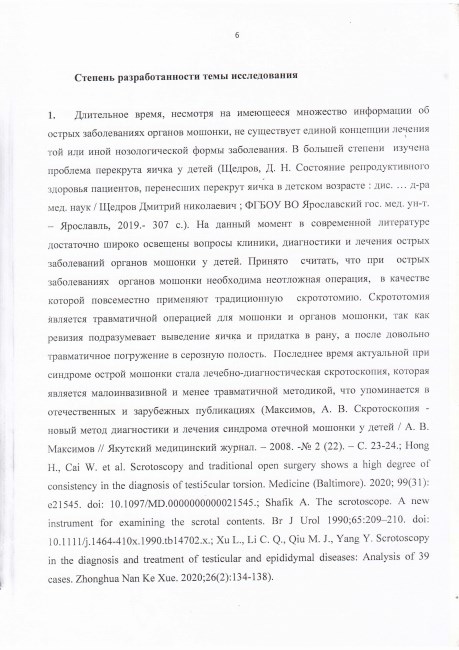 6

Степень разработанности темы исследования

1. Длительное время, несмотря на имеющееся множество информации об острых заболеваниях органов мошонки, не существует единой концепции лечения той или иной нозологической формы заболевания. В большей степени изучена проблема перекрута яичка у детей (Щедров, Д. Н. Состояние репродуктивного здоровья пациентов, перенесших перекрут яичка в детском возрасте : дис. … д-ра мед. наук / Щедров Дмитрий николаевич ; ФГБОУ ВО Ярославский гос. мед. ун-т. – Ярославль, 2019.- 307 с.). На данный момент в современной литературе достаточно широко освещены вопросы клиники, диагностики и лечения острых заболеваний органов мошонки у детей. Принято считать, что при острых заболеваниях органов мошонки необходима неотложная операция, в качестве которой повсеместно применяют традиционную скрототомию. Скрототомия является травматичной операцией для мошонки и органов мошонки, так как ревизия подразумевает выведение яичка и придатка в рану, а после довольно травматичное погружение в серозную полость. Последнее время актуальной при синдроме острой мошонки стала лечебно-диагностическая скротоскопия, которая является малоинвазивной и менее травматичной методикой, что упоминается в отечественных и зарубежных публикациях (Максимов, А. В. Скротоскопия - новый метод диагностики и лечения синдрома отечной мошонки у детей / А. В. Максимов // Якутский медицинский журнал. – 2008. -№ 2 (22). – С. 23-24.; Hong H., Cai W. et al. Scrotoscopy and traditional open surgery shows a high degree of consistency in the diagnosis of testi5cular torsion. Medicine (Baltimore). 2020; 99(31): e21545. doi: 10.1097/MD.0000000000021545.; Shafik A. The scrotoscope. A new instrument for examining the scrotal contents. Br J Urol 1990;65:209–210. doi: 10.1111/j.1464-410x.1990.tb14702.x.; Xu L., Li C. Q., Qiu M. J., Yang Y. Scrotoscopy in the diagnosis and treatment of testicular and epididymal diseases: Analysis of 39 cases. Zhonghua Nan Ke Xue. 2020;26(2):134-138).